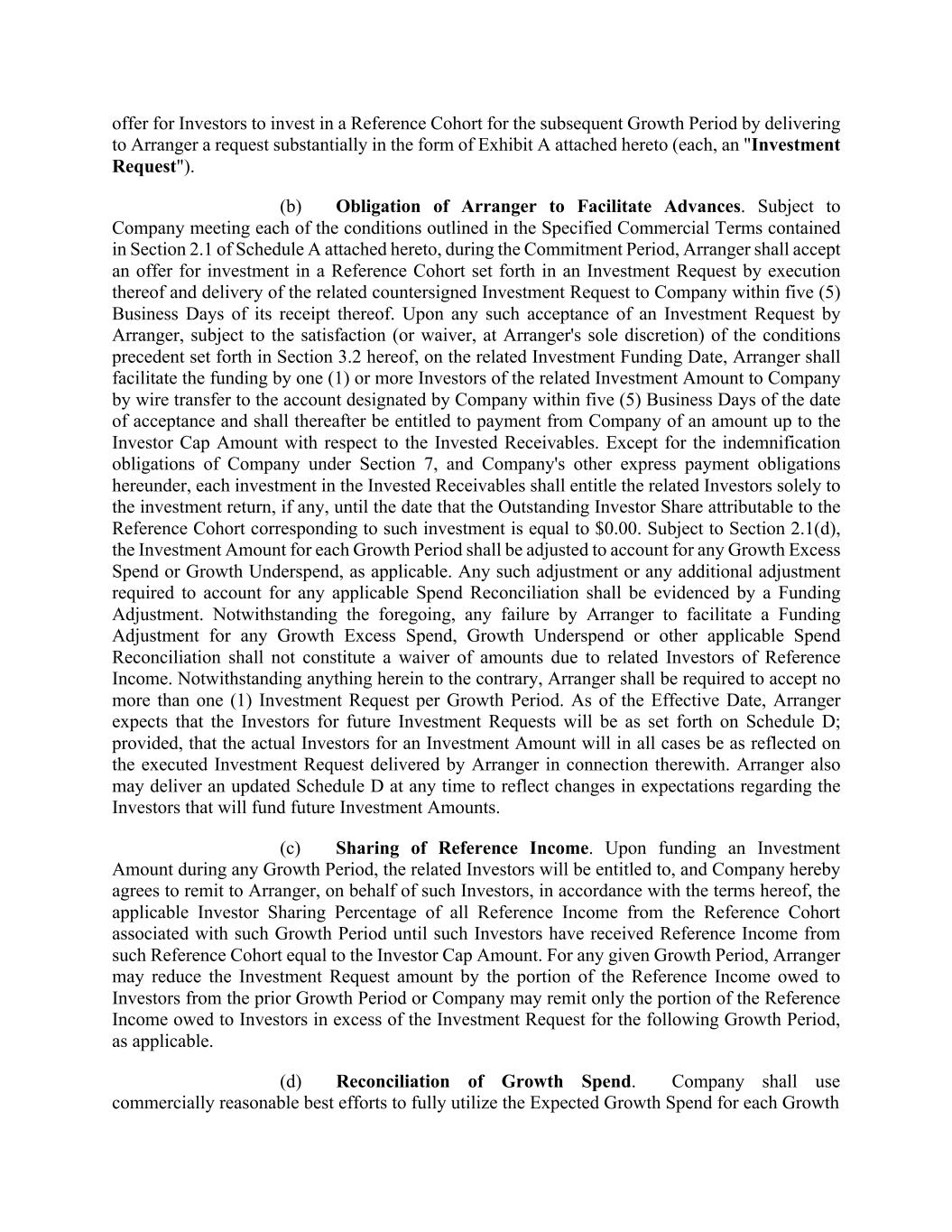 offer for Investors to invest in a Reference Cohort for the subsequent Growth Period by delivering to Arranger a request substantially in the form of Exhibit A attached hereto (each, an "Investment Request").

(b) Obligation of Arranger to Facilitate Advances. Subject to Company meeting each of the conditions outlined in the Specified Commercial Terms contained in Section 2.1 of Schedule A attached hereto, during the Commitment Period, Arranger shall accept an offer for investment in a Reference Cohort set forth in an Investment Request by execution thereof and delivery of the related countersigned Investment Request to Company within five (5) Business Days of its receipt thereof. Upon any such acceptance of an Investment Request by Arranger, subject to the satisfaction (or waiver, at Arranger's sole discretion) of the conditions precedent set forth in Section 3.2 hereof, on the related Investment Funding Date, Arranger shall facilitate the funding by one (1) or more Investors of the related Investment Amount to Company by wire transfer to the account designated by Company within five (5) Business Days of the date of acceptance and shall thereafter be entitled to payment from Company of an amount up to the Investor Cap Amount with respect to the Invested Receivables. Except for the indemnification obligations of Company under Section 7, and Company's other express payment obligations hereunder, each investment in the Invested Receivables shall entitle the related Investors solely to the investment return, if any, until the date that the Outstanding Investor Share attributable to the Reference Cohort corresponding to such investment is equal to $0.00. Subject to Section 2.1(d), the Investment Amount for each Growth Period shall be adjusted to account for any Growth Excess Spend or Growth Underspend, as applicable. Any such adjustment or any additional adjustment required to account for any applicable Spend Reconciliation shall be evidenced by a Funding Adjustment. Notwithstanding the foregoing, any failure by Arranger to facilitate a Funding Adjustment for any Growth Excess Spend, Growth Underspend or other applicable Spend Reconciliation shall not constitute a waiver of amounts due to related Investors of Reference Income. Notwithstanding anything herein to the contrary, Arranger shall be required to accept no more than one (1) Investment Request per Growth Period. As of the Effective Date, Arranger expects that the Investors for future Investment Requests will be as set forth on Schedule D; provided, that the actual Investors for an Investment Amount will in all cases be as reflected on the executed Investment Request delivered by Arranger in connection therewith. Arranger also may deliver an updated Schedule D at any time to reflect changes in expectations regarding the Investors that will fund future Investment Amounts.

(c) Sharing of Reference Income. Upon funding an Investment Amount during any Growth Period, the related Investors will be entitled to, and Company hereby agrees to remit to Arranger, on behalf of such Investors, in accordance with the terms hereof, the applicable Investor Sharing Percentage of all Reference Income from the Reference Cohort associated with such Growth Period until such Investors have received Reference Income from such Reference Cohort equal to the Investor Cap Amount. For any given Growth Period, Arranger may reduce the Investment Request amount by the portion of the Reference Income owed to Investors from the prior Growth Period or Company may remit only the portion of the Reference Income owed to Investors in excess of the Investment Request for the following Growth Period, as applicable.

(d) Reconciliation of Growth Spend. Company shall use commercially reasonable best efforts to fully utilize the Expected Growth Spend for each Growth